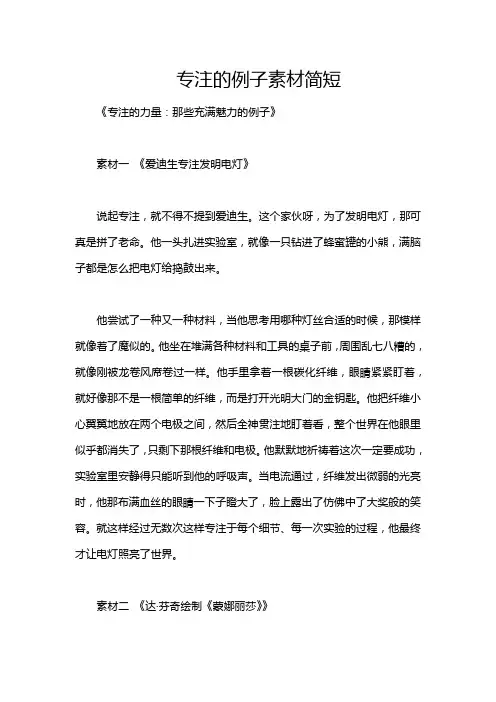 专注的例子素材简短

《专注的力量：那些充满魅力的例子》

素材一 《爱迪生专注发明电灯》

说起专注，就不得不提到爱迪生。这个家伙呀，为了发明电灯，那可真是拼了老命。他一头扎进实验室，就像一只钻进了蜂蜜罐的小熊，满脑子都是怎么把电灯给捣鼓出来。

他尝试了一种又一种材料，当他思考用哪种灯丝合适的时候，那模样就像着了魔似的。他坐在堆满各种材料和工具的桌子前，周围乱七八糟的，就像刚被龙卷风席卷过一样。他手里拿着一根碳化纤维，眼睛紧紧盯着，就好像那不是一根简单的纤维，而是打开光明大门的金钥匙。他把纤维小心翼翼地放在两个电极之间，然后全神贯注地盯着看，整个世界在他眼里似乎都消失了，只剩下那根纤维和电极。他默默地祈祷着这次一定要成功，实验室里安静得只能听到他的呼吸声。当电流通过，纤维发出微弱的光亮时，他那布满血丝的眼睛一下子瞪大了，脸上露出了仿佛中了大奖般的笑容。就这样经过无数次这样专注于每个细节、每一次实验的过程，他最终才让电灯照亮了世界。

素材二 《达·芬奇绘制《蒙娜丽莎》》